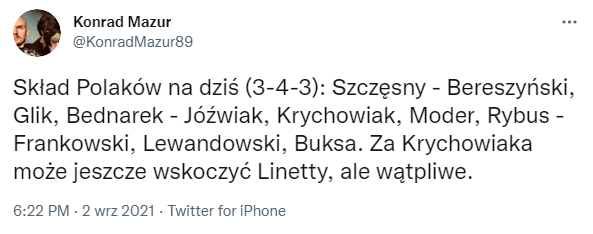 Konrad Mazur
@KonradMazur89

Skład Polaków na dziś (3-4-3): Szczęsny - Bereszyński, Glik, Bednarek - Jóźwiak, Krychowiak, Moder, Rybus - Frankowski, Lewandowski, Buksa. Za Krychowiaka może jeszcze wskoczyć Linetty, ale wątpliwe.

6:22 PM · 2 wrz 2021 · Twitter for iPhone